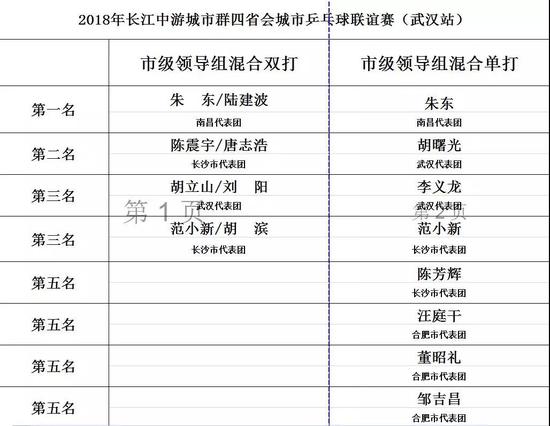 2018年长江中游城市群四省会城市乒乓球联谊赛（武汉站）

|  | 市级领导组混合双打 | 市级领导组混合单打 |
|---|---|---|
| 第一名 | 朱　东/陆建波 南昌代表团 | 朱东 南昌代表团 |
| 第二名 | 陈震宇/唐志浩 长沙市代表团 | 胡曙光 武汉代表团 |
| 第三名 | 胡立山/刘　阳 武汉代表团 | 李义龙 武汉代表团 |
| 第三名 | 范小新/胡　滨 长沙市代表团 | 范小新 长沙市代表团 |
| 第五名 |  | 陈芳辉 长沙市代表团 |
| 第五名 |  | 汪庭干 合肥市代表团 |
| 第五名 |  | 董昭礼 合肥市代表团 |
| 第五名 |  | 邹吉昌 合肥市代表团 |

第 1 页

第 2 页